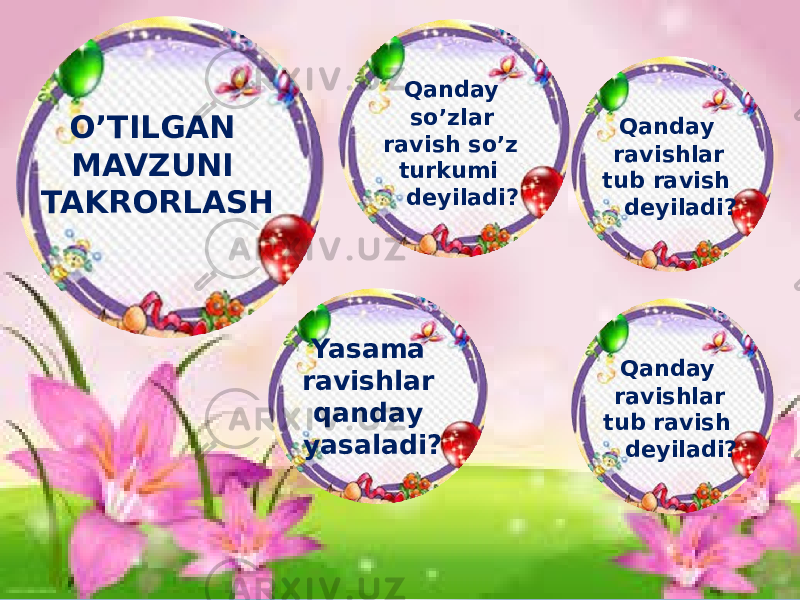 O’TILGAN MAVZUNI TAKRORLASH

Qanday so’zlar ravish so’z turkumi deyiladi?

Qanday ravishlar tub ravish deyiladi?

Yasama ravishlar qanday yasaladi?

Qanday ravishlar tub ravish deyiladi?

ARXIV.UZ
ARXIV.UZ
ARXIV.UZ
ARXIV.UZ